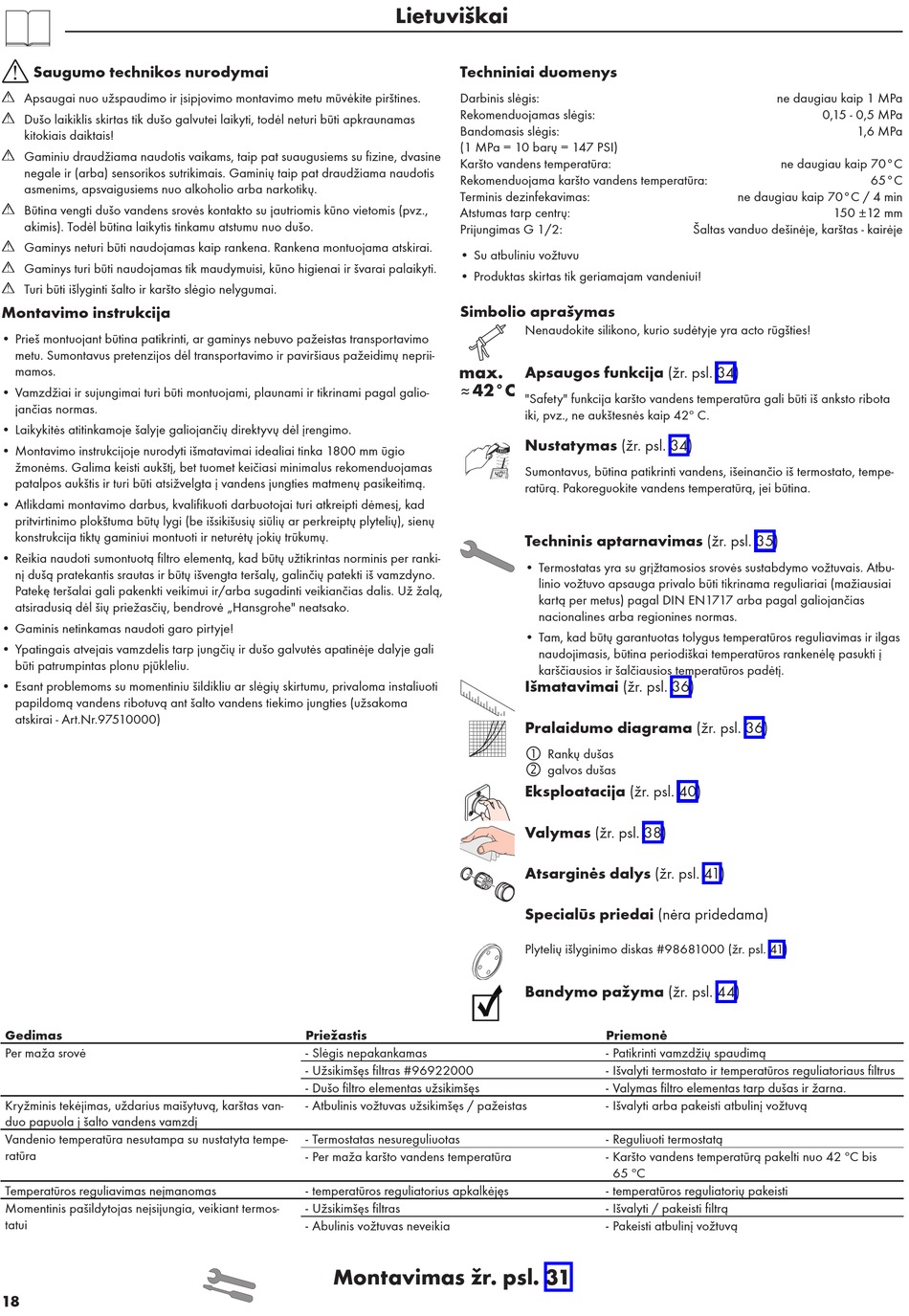 Lietuviškai

Saugumo technikos nurodymai

Apsaugai nuo užspaudimo ir įsipjovimo montavimo metu mūvėkite pirštines.

Dušo laikiklis skirtas tik dušo galvutei laikyti, todėl neturi būti apkraunamas kitokiais daiktais!

Gaminiu draudžiama naudotis vaikams, taip pat suaugusiems su fizine, dvasine negale ir (arba) sensorikos sutrikimais. Gaminių taip pat draudžiama naudotis asmenims, apsvaigusiems nuo alkoholio arba narkotikų.

Būtina vengti dušo vandens srovės kontakto su jautriomis kūno vietomis (pvz., akimis). Todėl būtina laikytis tinkamu atstumu nuo dušo.

Gaminys neturi būti naudojamas kaip rankena. Rankena montuojama atskirai.

Gaminys turi būti naudojamas tik maudymuisi, kūno higienai ir švarai palaikyti.

Turi būti išlyginti šalto ir karšto slėgio nelygumai.

Montavimo instrukcija

• Prieš montuojant būtina patikrinti, ar gaminys nebuvo pažeistas transportavimo metu. Sumontavus pretenzijos dėl transportavimo ir paviršiaus pažeidimų nepriimamos.

• Vamzdžiai ir sujungimai turi būti montuojami, plaunami ir tikrinami pagal galiojančias normas.

• Laikykitės atitinkamoje šalyje galiojančių direktyvų dėl įrengimo.

• Montavimo instrukcijoje nurodyti išmatavimai idealiai tinka 1800 mm ūgio žmonėms. Galima keisti aukštį, bet tuomet keičiasi minimalus rekomenduojamas patalpos aukštis ir turi būti atsižvelgta į vandens jungties matmenų pasikeitimą.

• Atlikdami montavimo darbus, kvalifikuoti darbuotojai turi atkreipti dėmesį, kad pritvirtinimo plokštuma būtų lygi (be išsikišusių siūlių ar perkreiptų plytelių), sienų konstrukcija tiktų gaminiui montuoti ir neturėtų jokių trūkumų.

• Reikia naudoti sumontuotą filtro elementą, kad būtų užtikrintas norminis per rankinį dušą pratekantis srautas ir būtų išvengta teršalų, galinčių patekti iš vamzdyno. Patekę teršalai gali pakenkti veikimui ir/arba sugadinti veikiančias dalis. Už žalą, atsiradusią dėl šių priežasčių, bendrovė „Hansgrohe" neatsako.

• Gaminis netinkamas naudoti garo pirtyje!

• Ypatingais atvejais vamzdelis tarp jungčių ir dušo galvutės apatinėje dalyje gali būti patrumpintas plonu pjūkleliu.

• Esant problemoms su momentiniu šildikliu ar slėgių skirtumu, privaloma instaliuoti papildomą vandens ribotuvą ant šalto vandens tiekimo jungties (užsakoma atskirai - Art.Nr.97510000)

Techniniai duomenys

Darbinis slėgis: ne daugiau kaip 1 MPa
Rekomenduojamas slėgis: 0,15 - 0,5 MPa
Bandomasis slėgis: 1,6 MPa
(1 MPa = 10 barų = 147 PSI)
Karšto vandens temperatūra: ne daugiau kaip 70°C
Rekomenduojama karšto vandens temperatūra: 65°C
Terminis dezinfekavimas: ne daugiau kaip 70°C / 4 min
Atstumas tarp centrų: 150 ±12 mm
Prijungimas G 1/2: Šaltas vanduo dešinėje, karštas - kairėje

• Su atbuliniu vožtuvu
• Produktas skirtas tik geriamajam vandeniui!

Simbolio aprašymas

Nenaudokite silikono, kurio sudėtyje yra acto rūgšties!

max. ≈42°C

Apsaugos funkcija (žr. psl. 34)

"Safety" funkcija karšto vandens temperatūra gali būti iš anksto ribota iki, pvz., ne aukštesnės kaip 42° C.

Nustatymas (žr. psl. 34)

Sumontavus, būtina patikrinti vandens, išeinančio iš termostato, temperatūrą. Pakoreguokite vandens temperatūrą, jei būtina.

Techninis aptarnavimas (žr. psl. 35)

• Termostatas yra su grįžtamosios srovės sustabdymo vožtuvais. Atbulinio vožtuvo apsauga privalo būti tikrinama reguliariai (mažiausiai kartą per metus) pagal DIN EN1717 arba pagal galiojančias nacionalines arba regionines normas.

• Tam, kad būtų garantuotas tolygus temperatūros reguliavimas ir ilgas naudojimasis, būtina periodiškai temperatūros rankenėlę pasukti į karščiausios ir šalčiausios temperatūros padėtį.

Išmatavimai (žr. psl. 36)

Pralaidumo diagrama (žr. psl. 36)

① Rankų dušas
② galvos dušas

Eksploatacija (žr. psl. 40)

Valymas (žr. psl. 38)

Atsarginės dalys (žr. psl. 41)

Specialūs priedai (nėra pridedama)

Plytelių išlyginimo diskas #98681000 (žr. psl. 41)

Bandymo pažyma (žr. psl. 44)

| Gedimas | Priežastis | Priemonė |
|---|---|---|
| Per maža srovė | - Slėgis nepakankamas | - Patikrinti vamzdžių spaudimą |
| | - Užsikimšęs filtras #96922000 | - Išvalyti termostato ir temperatūros reguliatoriaus filtrus |
| | - Dušo filtro elementas užsikimšęs | - Valymas filtro elementas tarp dušas ir žarna. |
| Kryžminis tekėjimas, uždarius maišytuvą, karštas vanduo papuola į šalto vandens vamzdį | - Atbulinis vožtuvas užsikimšęs / pažeistas | - Išvalyti arba pakeisti atbulinį vožtuvą |
| Vandenio temperatūra nesutampa su nustatyta temperatūra | - Termostatas nesureguliuotas | - Reguliuoti termostatą |
| | - Per maža karšto vandens temperatūra | - Karšto vandens temperatūrą pakelti nuo 42 °C bis 65 °C |
| Temperatūros reguliavimas neįmanomas | - temperatūros reguliatorius apkalkėjęs | - temperatūros reguliatorių pakeisti |
| Momentinis pašildytojas neįsijungia, veikiant termostatui | - Užsikimšęs filtras | - Išvalyti / pakeisti filtrą |
| | - Abulinis vožtuvas neveikia | - Pakeisti atbulinį vožtuvą |

Montavimas žr. psl. 31

18